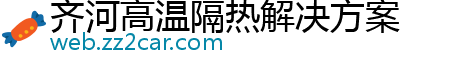 齐河高温隔热解决方案
web.zz2car.com